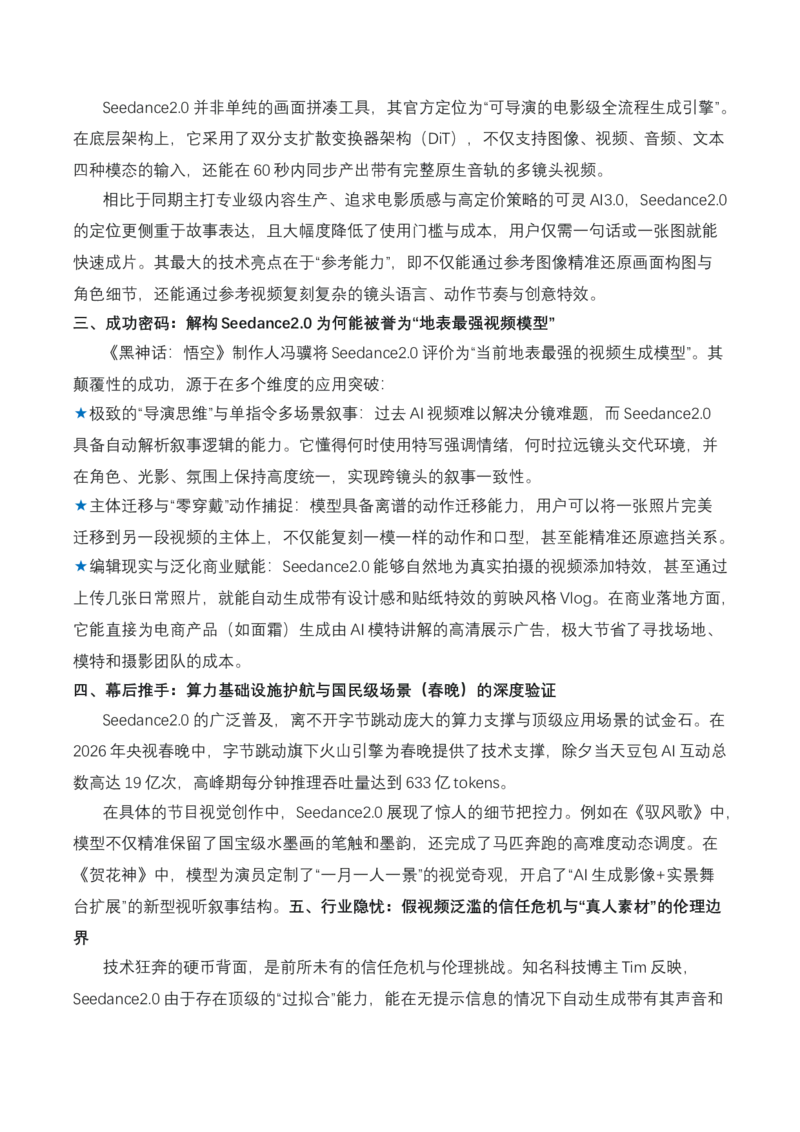 Seedance2.0并非单纯的画面拼凑工具，其官方定位为“可导演的电影级全流程生成引擎”。在底层架构上，它采用了双分支扩散变换器架构（DiT），不仅支持图像、视频、音频、文本四种模态的输入，还能在60秒内同步产出带有完整原生音轨的多镜头视频。

相比于同期主打专业级内容生产、追求电影质感与高定价策略的可灵AI3.0，Seedance2.0的定位更侧重于故事表达，且大幅度降低了使用门槛与成本，用户仅需一句话或一张图就能快速成片。其最大的技术亮点在于“参考能力”，即不仅能通过参考图像精准还原画面构图与角色细节，还能通过参考视频复刻复杂的镜头语言、动作节奏与创意特效。

三、成功密码：解构Seedance2.0为何能被誉为“地表最强视频模型”

《黑神话：悟空》制作人冯骥将Seedance2.0评价为“当前地表最强的视频生成模型”。其颠覆性的成功，源于在多个维度的应用突破：

★极致的“导演思维”与单指令多场景叙事：过去AI视频难以解决分镜难题，而Seedance2.0具备自动解析叙事逻辑的能力。它懂得何时使用特写强调情绪，何时拉远镜头交代环境，并在角色、光影、氛围上保持高度统一，实现跨镜头的叙事一致性。

★主体迁移与“零穿戴”动作捕捉：模型具备离谱的动作迁移能力，用户可以将一张照片完美迁移到另一段视频的主体上，不仅能复刻一模一样的动作和口型，甚至能精准还原遮挡关系。

★编辑现实与泛化商业赋能：Seedance2.0能够自然地为真实拍摄的视频添加特效，甚至通过上传几张日常照片，就能自动生成带有设计感和贴纸特效的剪映风格Vlog。在商业落地方面，它能直接为电商产品（如面霜）生成由AI模特讲解的高清展示广告，极大节省了寻找场地、模特和摄影团队的成本。

四、幕后推手：算力基础设施护航与国民级场景（春晚）的深度验证

Seedance2.0的广泛普及，离不开字节跳动庞大的算力支撑与顶级应用场景的试金石。在2026年央视春晚中，字节跳动旗下火山引擎为春晚提供了技术支撑，除夕当天豆包AI互动总数高达19亿次，高峰期每分钟推理吞吐量达到633亿tokens。

在具体的节目视觉创作中，Seedance2.0展现了惊人的细节把控力。例如在《驭风歌》中，模型不仅精准保留了国宝级水墨画的笔触和墨韵，还完成了马匹奔跑的高难度动态调度。在《贺花神》中，模型为演员定制了“一月一人一景”的视觉奇观，开启了“AI生成影像+实景舞台扩展”的新型视听叙事结构。五、行业隐忧：假视频泛滥的信任危机与“真人素材”的伦理边界

技术狂奔的硬币背面，是前所未有的信任危机与伦理挑战。知名科技博主Tim反映，Seedance2.0由于存在顶级的“过拟合”能力，能在无提示信息的情况下自动生成带有其声音和